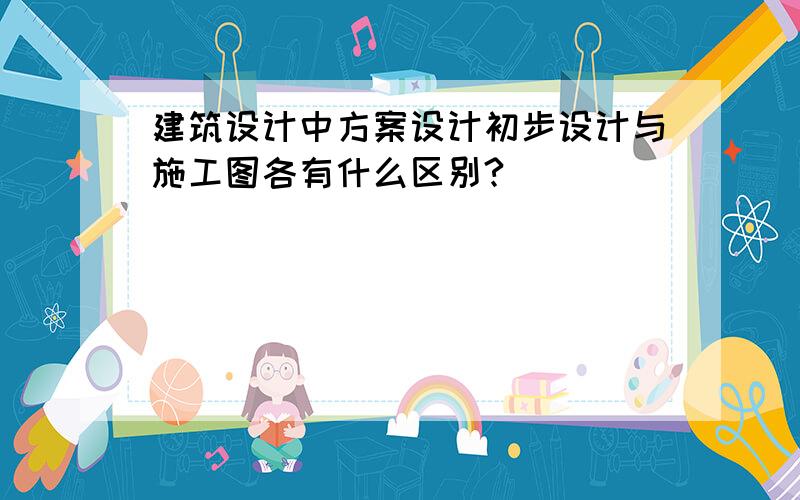 建筑设计中方案设计初步设计与施工图各有什么区别?